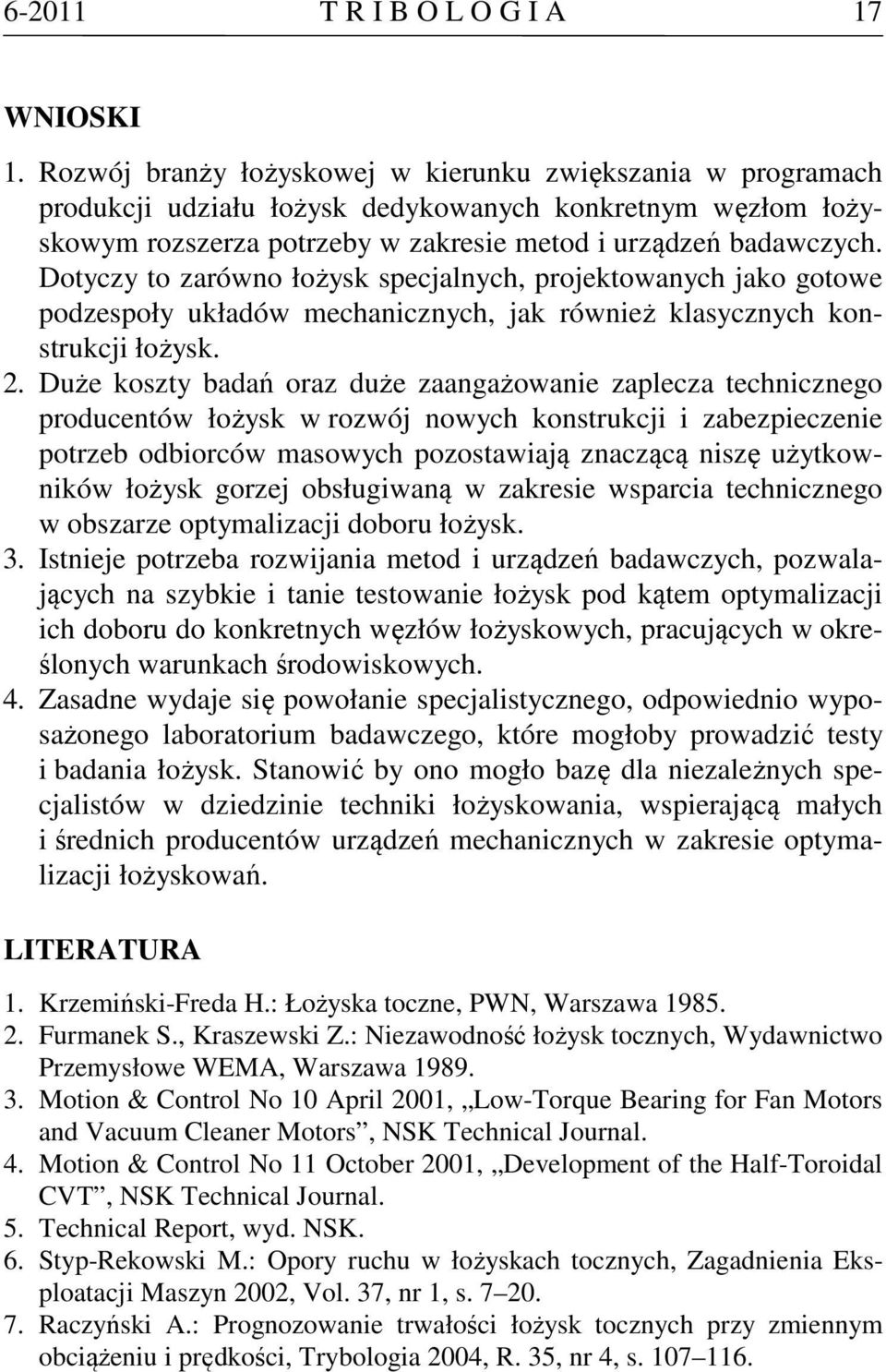 6-2011 T R I B O L O G I A 17

WNIOSKI

1. Rozwój branży łożyskowej w kierunku zwiększania w programach produkcji udziału łożysk dedykowanych konkretnym węzłom łożyskowym rozszerza potrzeby w zakresie metod i urządzeń badawczych. Dotyczy to zarówno łożysk specjalnych, projektowanych jako gotowe podzespoły układów mechanicznych, jak również klasycznych konstrukcji łożysk.
2. Duże koszty badań oraz duże zaangażowanie zaplecza technicznego producentów łożysk w rozwój nowych konstrukcji i zabezpieczenie potrzeb odbiorców masowych pozostawiają znaczącą niszę użytkowników łożysk gorzej obsługiwaną w zakresie wsparcia technicznego w obszarze optymalizacji doboru łożysk.
3. Istnieje potrzeba rozwijania metod i urządzeń badawczych, pozwalających na szybkie i tanie testowanie łożysk pod kątem optymalizacji ich doboru do konkretnych węzłów łożyskowych, pracujących w określonych warunkach środowiskowych.
4. Zasadne wydaje się powołanie specjalistycznego, odpowiednio wyposażonego laboratorium badawczego, które mogłoby prowadzić testy i badania łożysk. Stanowić by ono mogło bazę dla niezależnych specjalistów w dziedzinie techniki łożyskowania, wspierającą małych i średnich producentów urządzeń mechanicznych w zakresie optymalizacji łożyskowań.

LITERATURA

1. Krzemiński-Freda H.: Łożyska toczne, PWN, Warszawa 1985.
2. Furmanek S., Kraszewski Z.: Niezawodność łożysk tocznych, Wydawnictwo Przemysłowe WEMA, Warszawa 1989.
3. Motion & Control No 10 April 2001, „Low-Torque Bearing for Fan Motors and Vacuum Cleaner Motors”, NSK Technical Journal.
4. Motion & Control No 11 October 2001, „Development of the Half-Toroidal CVT”, NSK Technical Journal.
5. Technical Report, wyd. NSK.
6. Styp-Rekowski M.: Opory ruchu w łożyskach tocznych, Zagadnienia Eksploatacji Maszyn 2002, Vol. 37, nr 1, s. 7–20.
7. Raczyński A.: Prognozowanie trwałości łożysk tocznych przy zmiennym obciążeniu i prędkości, Trybologia 2004, R. 35, nr 4, s. 107–116.